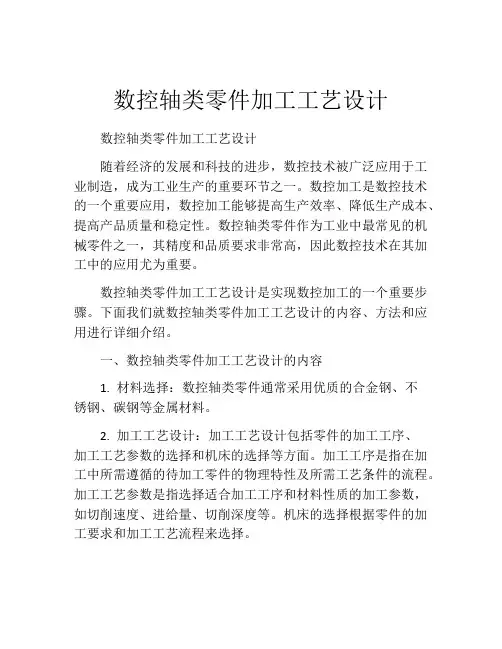 数控轴类零件加工工艺设计

数控轴类零件加工工艺设计

随着经济的发展和科技的进步，数控技术被广泛应用于工业制造，成为工业生产的重要环节之一。数控加工是数控技术的一个重要应用，数控加工能够提高生产效率、降低生产成本、提高产品质量和稳定性。数控轴类零件作为工业中最常见的机械零件之一，其精度和品质要求非常高，因此数控技术在其加工中的应用尤为重要。

数控轴类零件加工工艺设计是实现数控加工的一个重要步骤。下面我们就数控轴类零件加工工艺设计的内容、方法和应用进行详细介绍。

一、数控轴类零件加工工艺设计的内容

1. 材料选择：数控轴类零件通常采用优质的合金钢、不锈钢、碳钢等金属材料。

2. 加工工艺设计：加工工艺设计包括零件的加工工序、加工工艺参数的选择和机床的选择等方面。加工工序是指在加工中所需遵循的待加工零件的物理特性及所需工艺条件的流程。加工工艺参数是指选择适合加工工序和材料性质的加工参数，如切削速度、进给量、切削深度等。机床的选择根据零件的加工要求和加工工艺流程来选择。